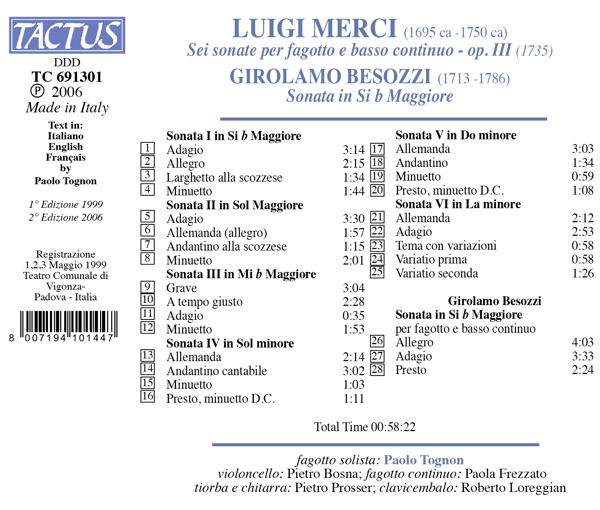 TACTUS

DDD
TC 691301
℗ 2006
Made in Italy

Text in:
Italiano
English
Français
by
Paolo Tognon

1° Edizione 1999
2° Edizione 2006

Registrazione
1,2,3 Maggio 1999
Teatro Comunale di
Vigonza-
Padova - Italia

8 007194 101447

LUIGI MERCI (1695 ca -1750 ca)
Sei sonate per fagotto e basso continuo - op. III (1735)
GIROLAMO BESOZZI (1713 -1786)
Sonata in Si b Maggiore

Sonata I in Si b Maggiore
1 Adagio 3:14
2 Allegro 2:15
3 Larghetto alla scozzese 1:34
4 Minuetto 1:44
Sonata II in Sol Maggiore
5 Adagio 3:30
6 Allemanda (allegro) 1:57
7 Andantino alla scozzese 1:15
8 Minuetto 2:01
Sonata III in Mi b Maggiore
9 Grave 3:04
10 A tempo giusto 2:28
11 Adagio 0:35
12 Minuetto 1:53
Sonata IV in Sol minore
13 Allemanda 2:14
14 Andantino cantabile 3:02
15 Minuetto 1:03
16 Presto, minuetto D.C. 1:11

Sonata V in Do minore
17 Allemanda 3:03
18 Andantino 1:34
19 Minuetto 0:59
20 Presto, minuetto D.C. 1:08
Sonata VI in La minore
21 Allemanda 2:12
22 Adagio 2:53
23 Tema con variazioni 0:58
24 Variatio prima 0:58
25 Variatio seconda 1:26

Girolamo Besozzi
Sonata in Si b Maggiore
per fagotto e basso continuo
26 Allegro 4:03
27 Adagio 3:33
28 Presto 2:24

Total Time 00:58:22

fagotto solista: Paolo Tognon
violoncello: Pietro Bosna; fagotto continuo: Paola Frezzato
tiorba e chitarra: Pietro Prosser; clavicembalo: Roberto Loreggian